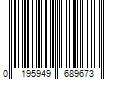 0 195949 689673